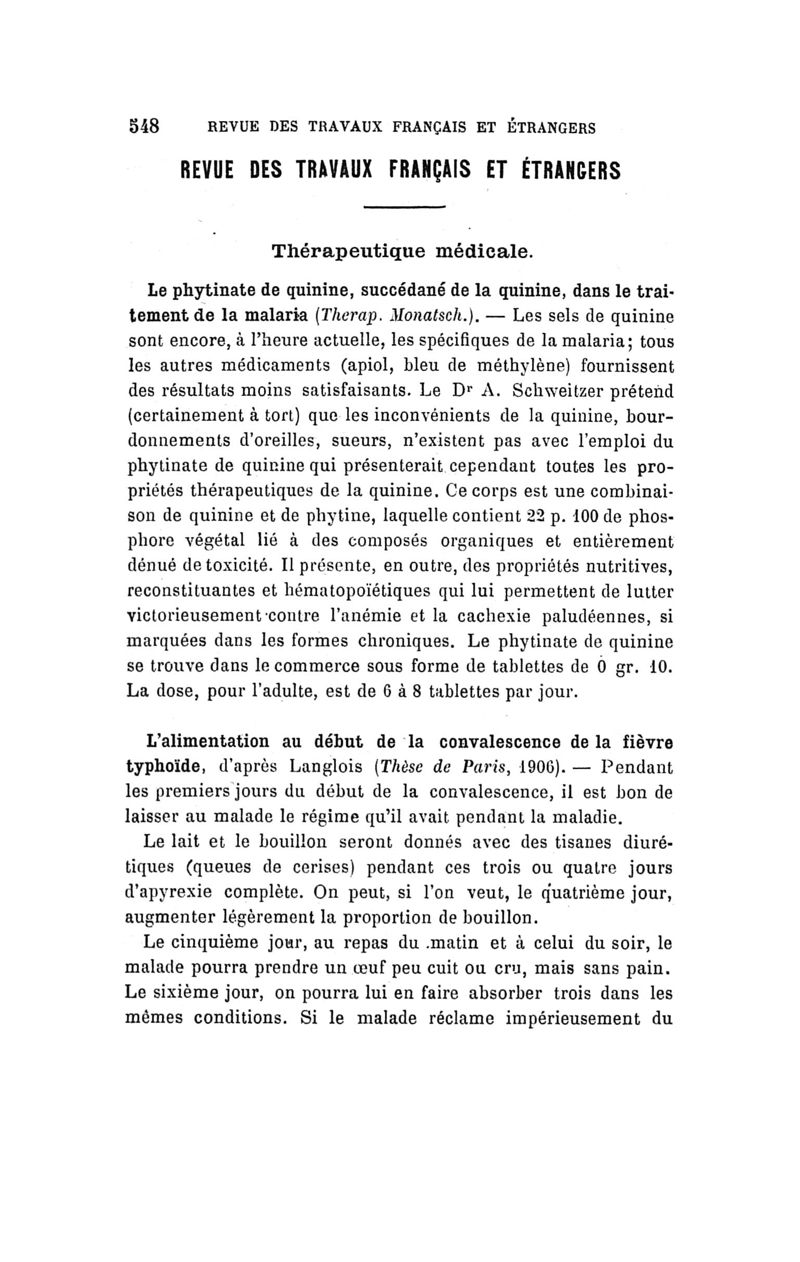 548 REVUE DES TRAVAUX FRANÇAIS ET ÉTRANGERS

REVUE DES TRAVAUX FRANÇAIS ET ÉTRANGERS

Thérapeutique médicale.

Le phytinate de quinine, succédané de la quinine, dans le traitement de la malaria (Therap. Monatsch.). — Les sels de quinine sont encore, à l'heure actuelle, les spécifiques de la malaria; tous les autres médicaments (apiol, bleu de méthylène) fournissent des résultats moins satisfaisants. Le Dr A. Schweitzer prétend (certainement à tort) que les inconvénients de la quinine, bourdonnements d'oreilles, sueurs, n'existent pas avec l'emploi du phytinate de quinine qui présenterait cependant toutes les propriétés thérapeutiques de la quinine. Ce corps est une combinaison de quinine et de phytine, laquelle contient 22 p. 100 de phosphore végétal lié à des composés organiques et entièrement dénué de toxicité. Il présente, en outre, des propriétés nutritives, reconstituantes et hématopoïétiques qui lui permettent de lutter victorieusement contre l'anémie et la cachexie paludéennes, si marquées dans les formes chroniques. Le phytinate de quinine se trouve dans le commerce sous forme de tablettes de 0 gr. 10. La dose, pour l'adulte, est de 6 à 8 tablettes par jour.

L'alimentation au début de la convalescence de la fièvre typhoïde, d'après Langlois (Thèse de Paris, 1906). — Pendant les premiers jours du début de la convalescence, il est bon de laisser au malade le régime qu'il avait pendant la maladie.

Le lait et le bouillon seront donnés avec des tisanes diurétiques (queues de cerises) pendant ces trois ou quatre jours d'apyrexie complète. On peut, si l'on veut, le quatrième jour, augmenter légèrement la proportion de bouillon.

Le cinquième jour, au repas du matin et à celui du soir, le malade pourra prendre un œuf peu cuit ou cru, mais sans pain. Le sixième jour, on pourra lui en faire absorber trois dans les mêmes conditions. Si le malade réclame impérieusement du